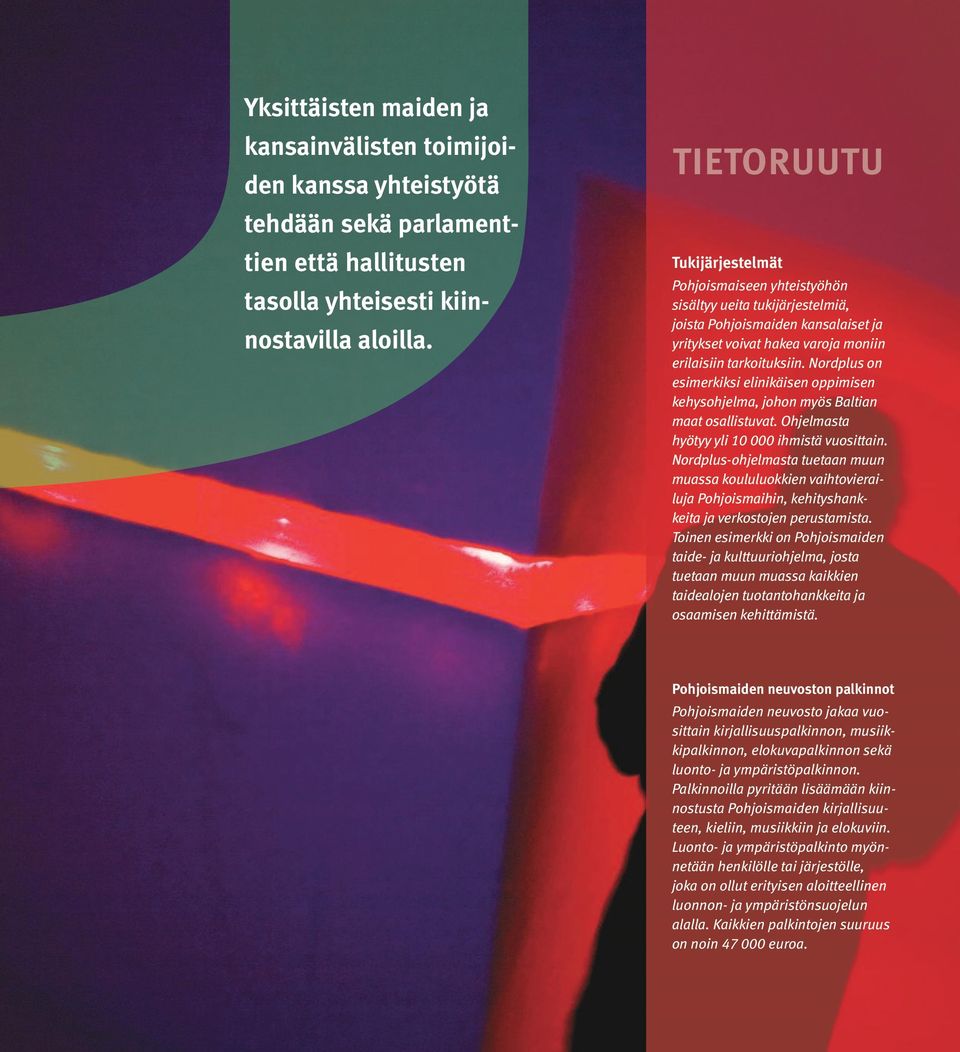 Yksittäisten maiden ja kansainvälisten toimijoiden kanssa yhteistyötä tehdään sekä parlamenttien että hallitusten tasolla yhteisesti kiinnostavilla aloilla.

TIETORUUTU

Tukijärjestelmät
Pohjoismaiseen yhteistyöhön sisältyy ueita tukijärjestelmiä, joista Pohjoismaiden kansalaiset ja yritykset voivat hakea varoja moniin erilaisiin tarkoituksiin. Nordplus on esimerkiksi elinikäisen oppimisen kehysohjelma, johon myös Baltian maat osallistuvat. Ohjelmasta hyötyy yli 10 000 ihmistä vuosittain. Nordplus-ohjelmasta tuetaan muun muassa koululuokkien vaihtovierailuja Pohjoismaihin, kehityshankkeita ja verkostojen perustamista. Toinen esimerkki on Pohjoismaiden taide- ja kulttuuriohjelma, josta tuetaan muun muassa kaikkien taidealojen tuotantohankkeita ja osaamisen kehittämistä.

Pohjoismaiden neuvoston palkinnot
Pohjoismaiden neuvosto jakaa vuosittain kirjallisuuspalkinnon, musiikkipalkinnon, elokuvapalkinnon sekä luonto- ja ympäristöpalkinnon. Palkinnoilla pyritään lisäämään kiinnostusta Pohjoismaiden kirjallisuuteen, kieliin, musiikkiin ja elokuviin. Luonto- ja ympäristöpalkinto myönnetään henkilölle tai järjestölle, joka on ollut erityisen aloitteellinen luonnon- ja ympäristönsuojelun alalla. Kaikkien palkintojen suuruus on noin 47 000 euroa.